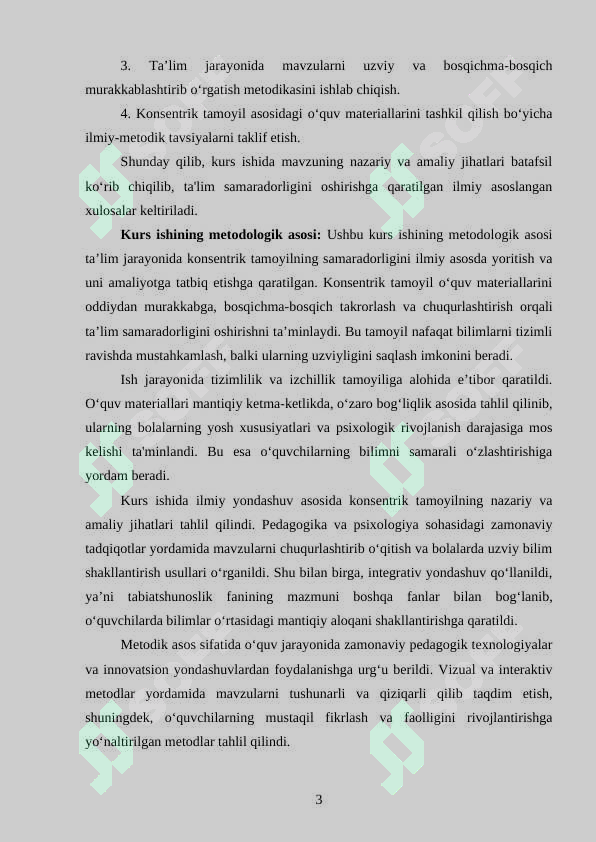 3. Ta'lim jarayonida mavzularni uzviy va bosqichma-bosqich murakkablashtirib o'rgatish metodikasini ishlab chiqish.

4. Konsentrik tamoyil asosidagi o'quv materiallarini tashkil qilish bo'yicha ilmiy-metodik tavsiyalarni taklif etish.

Shunday qilib, kurs ishida mavzuning nazariy va amaliy jihatlari batafsil ko'rib chiqilib, ta'lim samaradorligini oshirishga qaratilgan ilmiy asoslangan xulosalar keltiriladi.

Kurs ishining metodologik asosi: Ushbu kurs ishining metodologik asosi ta'lim jarayonida konsentrik tamoyilning samaradorligini ilmiy asosda yoritish va uni amaliyotga tatbiq etishga qaratilgan. Konsentrik tamoyil o'quv materiallarini oddiydan murakkabga, bosqichma-bosqich takrorlash va chuqurlashtirish orqali ta'lim samaradorligini oshirishni ta'minlaydi. Bu tamoyil nafaqat bilimlarni tizimli ravishda mustahkamlash, balki ularning uzviyligini saqlash imkonini beradi.

Ish jarayonida tizimlilik va izchillik tamoyiliga alohida e'tibor qaratildi. O'quv materiallari mantiqiy ketma-ketlikda, o'zaro bog'liqlik asosida tahlil qilinib, ularning bolalarning yosh xususiyatlari va psixologik rivojlanish darajasiga mos kelishi ta'minlandi. Bu esa o'quvchilarning bilimni samarali o'zlashtirishiga yordam beradi.

Kurs ishida ilmiy yondashuv asosida konsentrik tamoyilning nazariy va amaliy jihatlari tahlil qilindi. Pedagogika va psixologiya sohasidagi zamonaviy tadqiqotlar yordamida mavzularni chuqurlashtirib o'qitish va bolalarda uzviy bilim shakllantirish usullari o'rganildi. Shu bilan birga, integrativ yondashuv qo'llanildi, ya'ni tabiatshunoslik fanining mazmuni boshqa fanlar bilan bog'lanib, o'quvchilarda bilimlar o'rtasidagi mantiqiy aloqani shakllantirishga qaratildi.

Metodik asos sifatida o'quv jarayonida zamonaviy pedagogik texnologiyalar va innovatsion yondashuvlardan foydalanishga urg'u berildi. Vizual va interaktiv metodlar yordamida mavzularni tushunarli va qiziqarli qilib taqdim etish, shuningdek, o'quvchilarning mustaqil fikrlash va faolligini rivojlantirishga yo'naltirilgan metodlar tahlil qilindi.

3